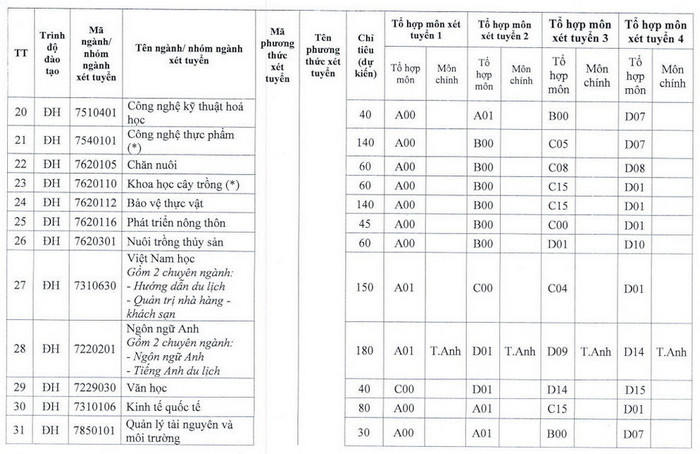 | TT | Trình độ đào tạo | Mã ngành/ nhóm ngành xét tuyển | Tên ngành/ nhóm ngành xét tuyển | Mã phương thức xét tuyển | Tên phương thức xét tuyển | Chỉ tiêu (dự kiến) | Tổ hợp môn xét tuyển 1 |  | Tổ hợp môn xét tuyển 2 |  | Tổ hợp môn xét tuyển 3 |  | Tổ hợp môn xét tuyển 4 |  |
|---|---|---|---|---|---|---|---|---|---|---|---|---|---|---|
|  |  |  |  |  |  |  | Tổ hợp môn | Môn chính | Tổ hợp môn | Môn chính | Tổ hợp môn | Môn chính | Tổ hợp môn | Môn chính |
| 20 | ĐH | 7510401 | Công nghệ kỹ thuật hoá học |  |  | 40 | A00 |  | A01 |  | B00 |  | D07 |  |
| 21 | ĐH | 7540101 | Công nghệ thực phẩm (*) |  |  | 140 | A00 |  | B00 |  | C05 |  | D07 |  |
| 22 | ĐH | 7620105 | Chăn nuôi |  |  | 60 | A00 |  | B00 |  | C08 |  | D08 |  |
| 23 | ĐH | 7620110 | Khoa học cây trồng (*) |  |  | 60 | A00 |  | B00 |  | C15 |  | D01 |  |
| 24 | ĐH | 7620112 | Bảo vệ thực vật |  |  | 140 | A00 |  | B00 |  | C15 |  | D01 |  |
| 25 | ĐH | 7620116 | Phát triển nông thôn |  |  | 45 | A00 |  | B00 |  | C00 |  | D01 |  |
| 26 | ĐH | 7620301 | Nuôi trồng thủy sản |  |  | 60 | A00 |  | B00 |  | D01 |  | D10 |  |
| 27 | ĐH | 7310630 | Việt Nam học Gồm 2 chuyên ngành: - Hướng dẫn du lịch - Quản trị nhà hàng - khách sạn |  |  | 150 | A01 |  | C00 |  | C04 |  | D01 |  |
| 28 | ĐH | 7220201 | Ngôn ngữ Anh Gồm 2 chuyên ngành: - Ngôn ngữ Anh - Tiếng Anh du lịch |  |  | 180 | A01 | T.Anh | D01 | T.Anh | D09 | T.Anh | D14 | T.Anh |
| 29 | ĐH | 7229030 | Văn học |  |  | 40 | C00 |  | D01 |  | D14 |  | D15 |  |
| 30 | ĐH | 7310106 | Kinh tế quốc tế |  |  | 80 | A00 |  | A01 |  | C15 |  | D01 |  |
| 31 | ĐH | 7850101 | Quản lý tài nguyên và môi trường |  |  | 30 | A00 |  | A01 |  | B00 |  | D07 |  |